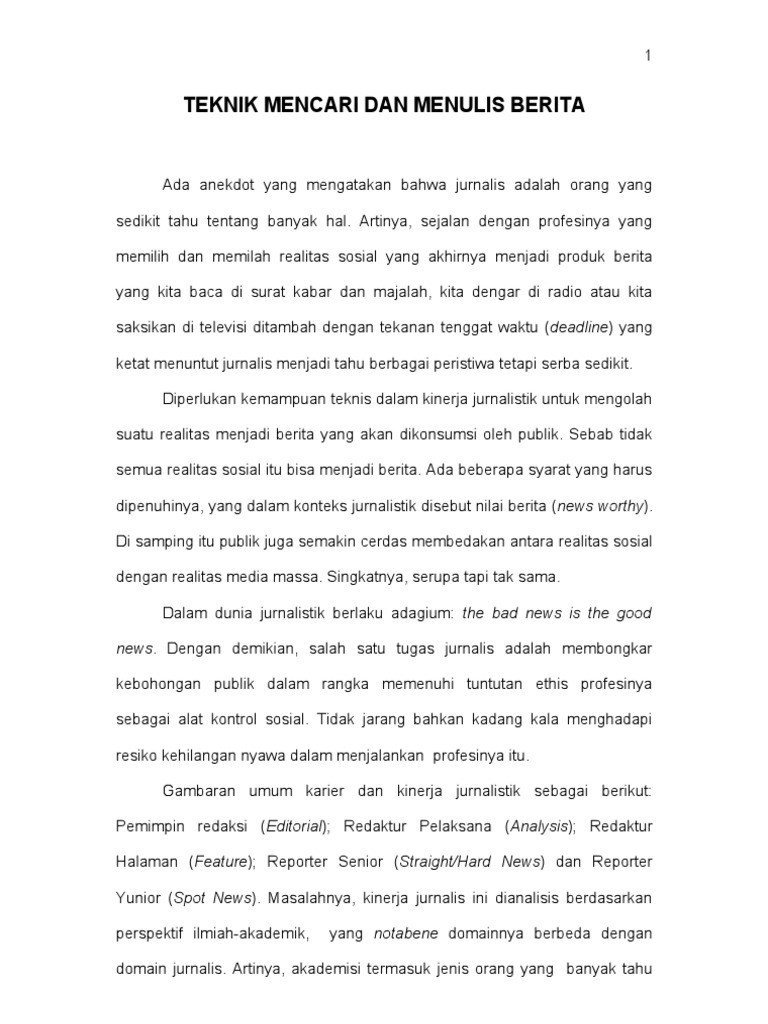 1

TEKNIK MENCARI DAN MENULIS BERITA

Ada anekdot yang mengatakan bahwa jurnalis adalah orang yang sedikit tahu tentang banyak hal. Artinya, sejalan dengan profesinya yang memilih dan memilah realitas sosial yang akhirnya menjadi produk berita yang kita baca di surat kabar dan majalah, kita dengar di radio atau kita saksikan di televisi ditambah dengan tekanan tenggat waktu (deadline) yang ketat menuntut jurnalis menjadi tahu berbagai peristiwa tetapi serba sedikit.

Diperlukan kemampuan teknis dalam kinerja jurnalistik untuk mengolah suatu realitas menjadi berita yang akan dikonsumsi oleh publik. Sebab tidak semua realitas sosial itu bisa menjadi berita. Ada beberapa syarat yang harus dipenuhinya, yang dalam konteks jurnalistik disebut nilai berita (news worthy). Di samping itu publik juga semakin cerdas membedakan antara realitas sosial dengan realitas media massa. Singkatnya, serupa tapi tak sama.

Dalam dunia jurnalistik berlaku adagium: the bad news is the good news. Dengan demikian, salah satu tugas jurnalis adalah membongkar kebohongan publik dalam rangka memenuhi tuntutan ethis profesinya sebagai alat kontrol sosial. Tidak jarang bahkan kadang kala menghadapi resiko kehilangan nyawa dalam menjalankan profesinya itu.

Gambaran umum karier dan kinerja jurnalistik sebagai berikut: Pemimpin redaksi (Editorial); Redaktur Pelaksana (Analysis); Redaktur Halaman (Feature); Reporter Senior (Straight/Hard News) dan Reporter Yunior (Spot News). Masalahnya, kinerja jurnalis ini dianalisis berdasarkan perspektif ilmiah-akademik, yang notabene domainnya berbeda dengan domain jurnalis. Artinya, akademisi termasuk jenis orang yang banyak tahu